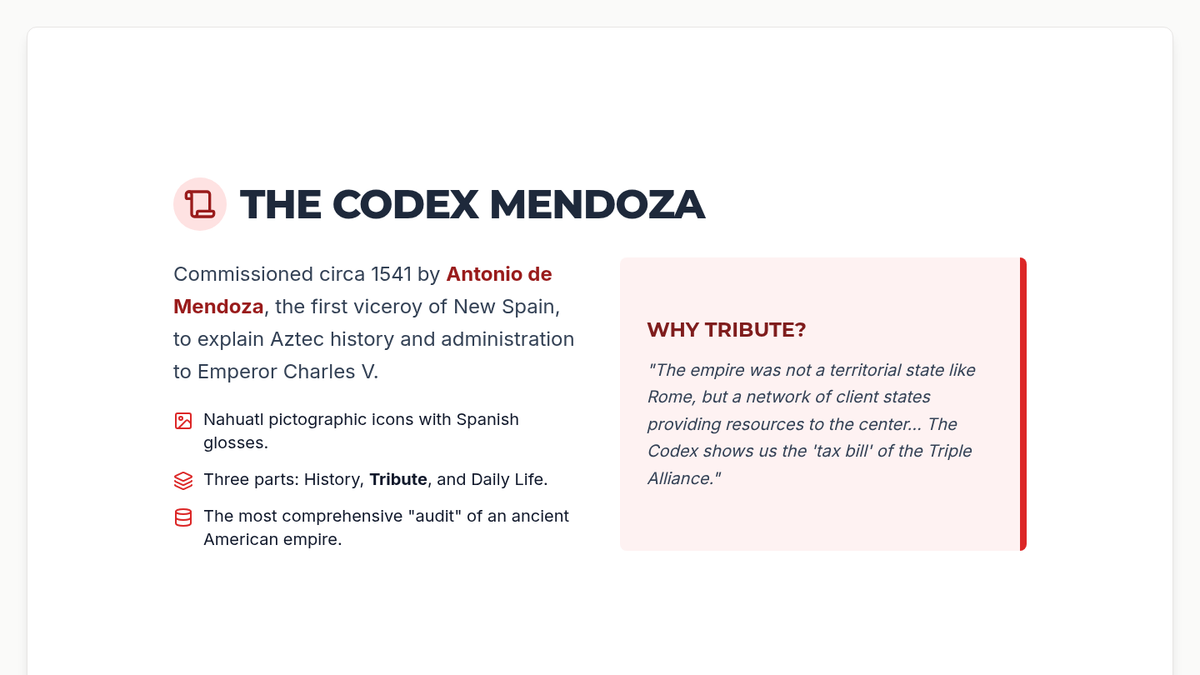 THE CODEX MENDOZA

Commissioned circa 1541 by Antonio de Mendoza, the first viceroy of New Spain, to explain Aztec history and administration to Emperor Charles V.

Nahuatl pictographic icons with Spanish glosses.

Three parts: History, Tribute, and Daily Life.

The most comprehensive "audit" of an ancient American empire.

WHY TRIBUTE?

"The empire was not a territorial state like Rome, but a network of client states providing resources to the center... The Codex shows us the 'tax bill' of the Triple Alliance."